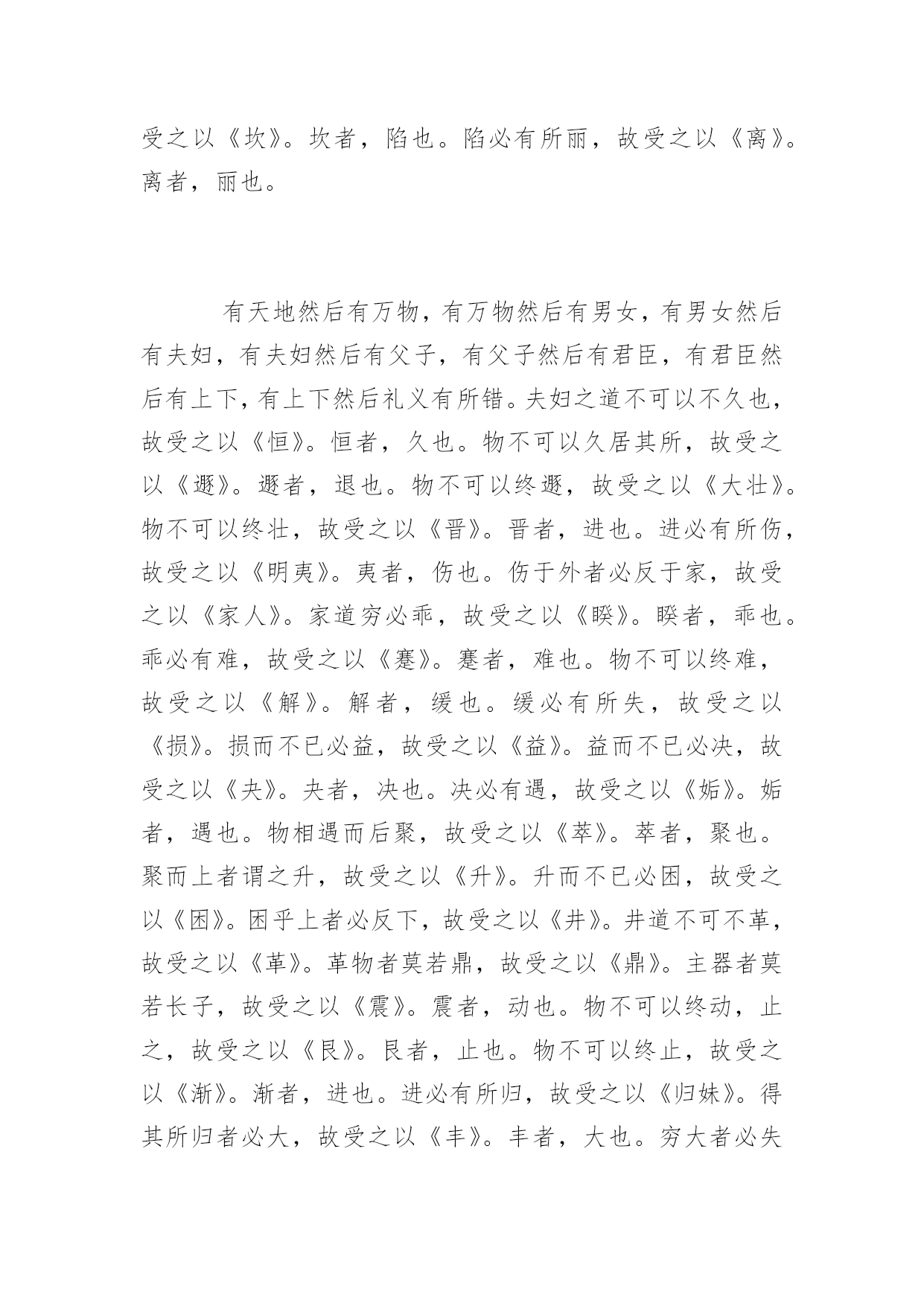 受之以《坎》。坎者，陷也。陷必有所丽，故受之以《离》。离者，丽也。

有天地然后有万物，有万物然后有男女，有男女然后有夫妇，有夫妇然后有父子，有父子然后有君臣，有君臣然后有上下，有上下然后礼义有所错。夫妇之道不可以不久也，故受之以《恒》。恒者，久也。物不可以久居其所，故受之以《遯》。遯者，退也。物不可以终遯，故受之以《大壮》。物不可以终壮，故受之以《晋》。晋者，进也。进必有所伤，故受之以《明夷》。夷者，伤也。伤于外者必反于家，故受之以《家人》。家道穷必乖，故受之以《睽》。睽者，乖也。乖必有难，故受之以《蹇》。蹇者，难也。物不可以终难，故受之以《解》。解者，缓也。缓必有所失，故受之以《损》。损而不已必益，故受之以《益》。益而不已必决，故受之以《夬》。夬者，决也。决必有遇，故受之以《姤》。姤者，遇也。物相遇而后聚，故受之以《萃》。萃者，聚也。聚而上者谓之升，故受之以《升》。升而不已必困，故受之以《困》。困乎上者必反下，故受之以《井》。井道不可不革，故受之以《革》。革物者莫若鼎，故受之以《鼎》。主器者莫若长子，故受之以《震》。震者，动也。物不可以终动，止之，故受之以《艮》。艮者，止也。物不可以终止，故受之以《渐》。渐者，进也。进必有所归，故受之以《归妹》。得其所归者必大，故受之以《丰》。丰者，大也。穷大者必失